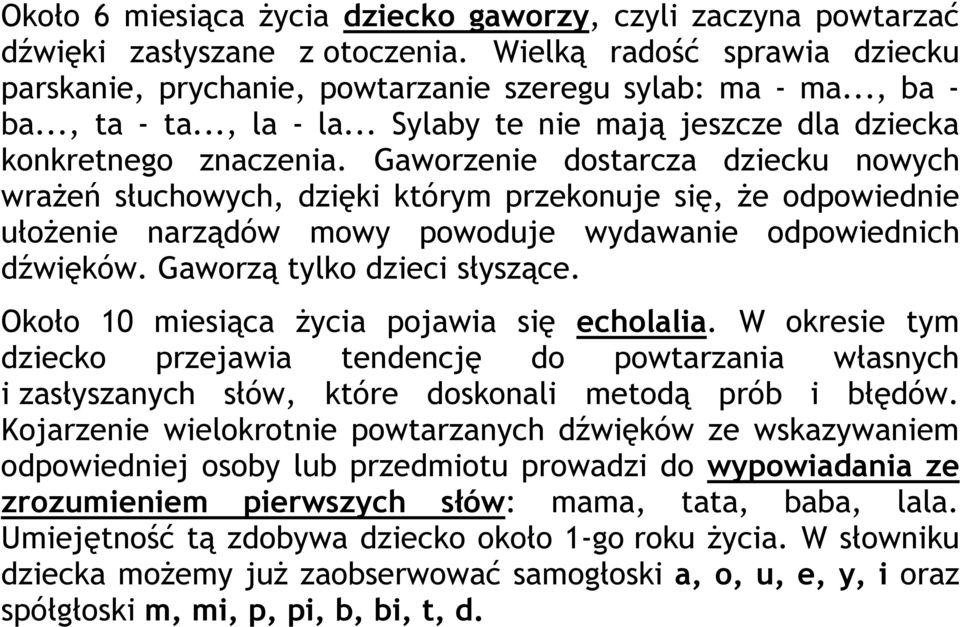 Około 6 miesiąca życia dziecko gaworzy, czyli zaczyna powtarzać dźwięki zasłyszane z otoczenia. Wielką radość sprawia dziecku parskanie, prychanie, powtarzanie szeregu sylab: ma - ma..., ba - ba..., ta - ta..., la - la... Sylaby te nie mają jeszcze dla dziecka konkretnego znaczenia. Gaworzenie dostarcza dziecku nowych wrażeń słuchowych, dzięki którym przekonuje się, że odpowiednie ułożenie narządów mowy powoduje wydawanie odpowiednich dźwięków. Gaworzą tylko dzieci słyszące.

Około 10 miesiąca życia pojawia się echolalia. W okresie tym dziecko przejawia tendencję do powtarzania własnych i zasłyszanych słów, które doskonali metodą prób i błędów. Kojarzenie wielokrotnie powtarzanych dźwięków ze wskazywaniem odpowiedniej osoby lub przedmiotu prowadzi do wypowiadania ze zrozumieniem pierwszych słów: mama, tata, baba, lala. Umiejętność tą zdobywa dziecko około 1-go roku życia. W słowniku dziecka możemy już zaobserwować samogłoski a, o, u, e, y, i oraz spółgłoski m, mi, p, pi, b, bi, t, d.